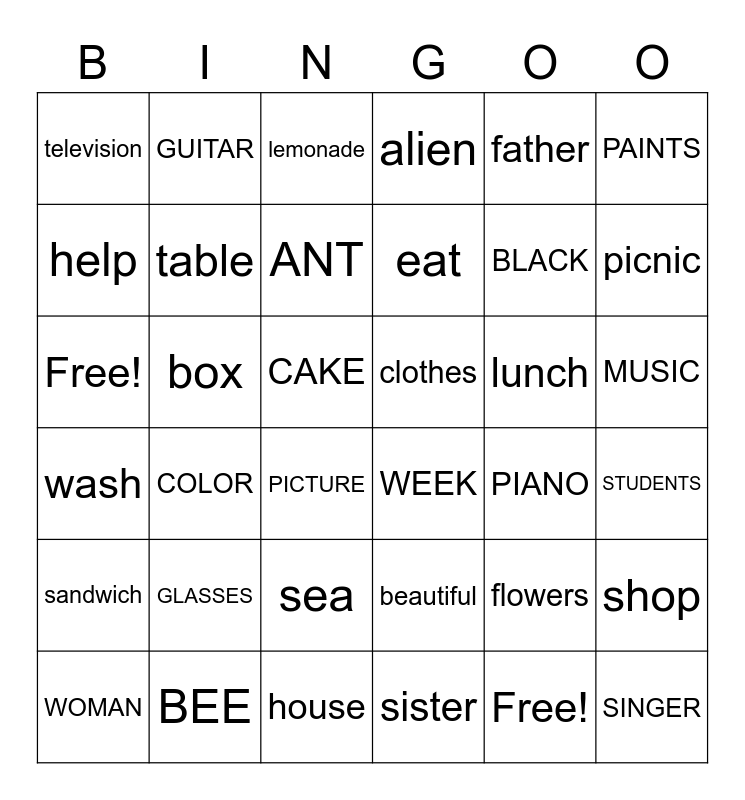 | B | I | N | G | O | O |
|---|---|---|---|---|---|
| television | GUITAR | lemonade | alien | father | PAINTS |
| help | table | ANT | eat | BLACK | picnic |
| Free! | box | CAKE | clothes | lunch | MUSIC |
| wash | COLOR | PICTURE | WEEK | PIANO | STUDENTS |
| sandwich | GLASSES | sea | beautiful | flowers | shop |
| WOMAN | BEE | house | sister | Free! | SINGER |